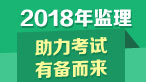 2018年监理

助力考试
有备而来